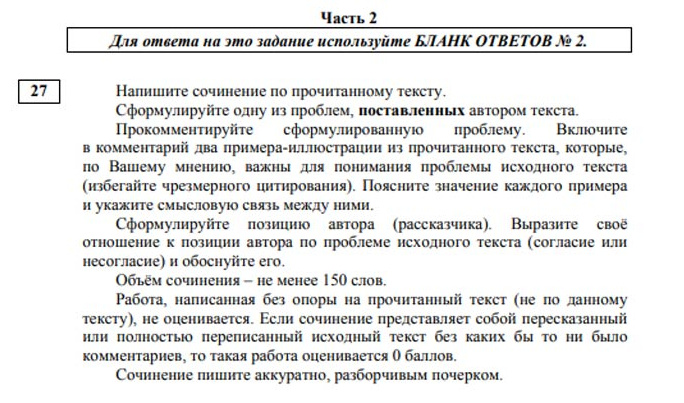 Часть 2

Для ответа на это задание используйте БЛАНК ОТВЕТОВ № 2.

27

Напишите сочинение по прочитанному тексту.

Сформулируйте одну из проблем, поставленных автором текста.

Прокомментируйте сформулированную проблему. Включите в комментарий два примера-иллюстрации из прочитанного текста, которые, по Вашему мнению, важны для понимания проблемы исходного текста (избегайте чрезмерного цитирования). Поясните значение каждого примера и укажите смысловую связь между ними.

Сформулируйте позицию автора (рассказчика). Выразите своё отношение к позиции автора по проблеме исходного текста (согласие или несогласие) и обоснуйте его.

Объём сочинения – не менее 150 слов.

Работа, написанная без опоры на прочитанный текст (не по данному тексту), не оценивается. Если сочинение представляет собой пересказанный или полностью переписанный исходный текст без каких бы то ни было комментариев, то такая работа оценивается 0 баллов.

Сочинение пишите аккуратно, разборчивым почерком.